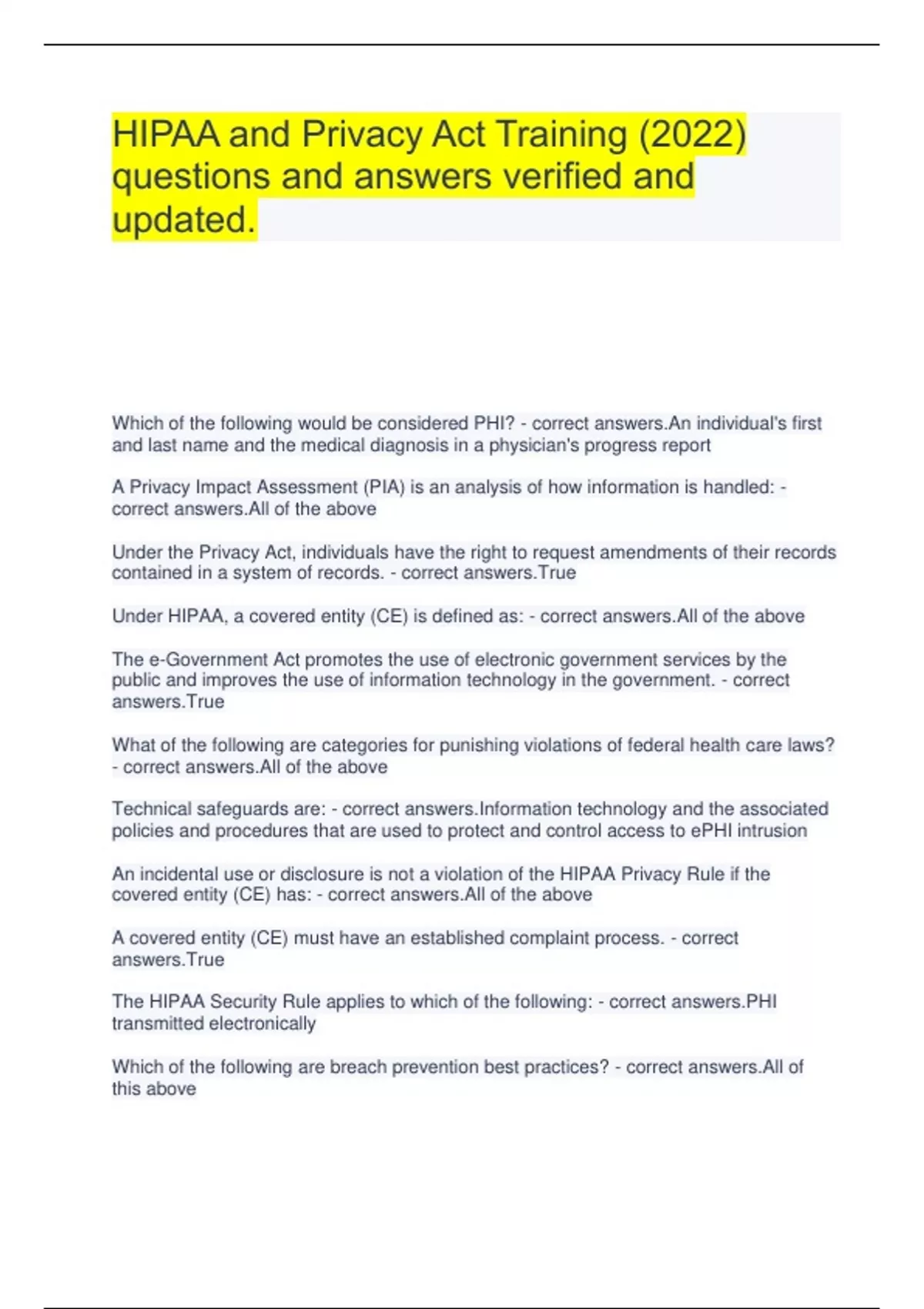 HIPAA and Privacy Act Training (2022) questions and answers verified and updated.

Which of the following would be considered PHI? - correct answers.An individual's first and last name and the medical diagnosis in a physician's progress report

A Privacy Impact Assessment (PIA) is an analysis of how information is handled: - correct answers.All of the above

Under the Privacy Act, individuals have the right to request amendments of their records contained in a system of records. - correct answers.True

Under HIPAA, a covered entity (CE) is defined as: - correct answers.All of the above

The e-Government Act promotes the use of electronic government services by the public and improves the use of information technology in the government. - correct answers.True

What of the following are categories for punishing violations of federal health care laws? - correct answers.All of the above

Technical safeguards are: - correct answers.Information technology and the associated policies and procedures that are used to protect and control access to ePHI intrusion

An incidental use or disclosure is not a violation of the HIPAA Privacy Rule if the covered entity (CE) has: - correct answers.All of the above

A covered entity (CE) must have an established complaint process. - correct answers.True

The HIPAA Security Rule applies to which of the following: - correct answers.PHI transmitted electronically

Which of the following are breach prevention best practices? - correct answers.All of this above